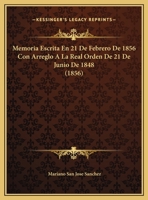 KESSINGER'S LEGACY REPRINTS

Memoria Escrita En 21 De Febrero De 1856 Con Arreglo A La Real Orden De 21 De Junio De 1848
(1856)

Mariano San Jose Sanchez